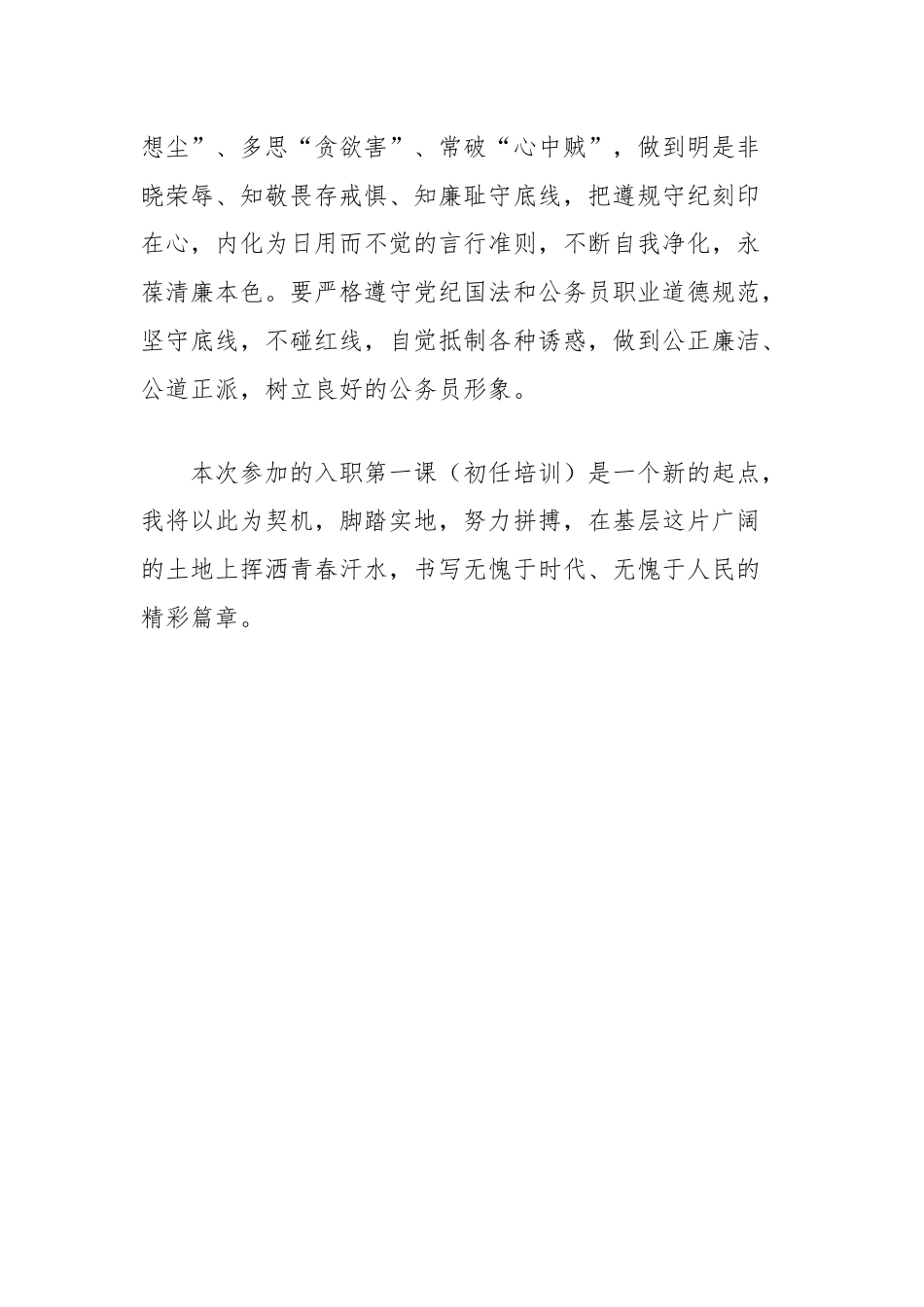 想尘”、多思“贪欲害”、常破“心中贼”，做到明是非晓荣辱、知敬畏存戒惧、知廉耻守底线，把遵规守纪刻印在心，内化为日用而不觉的言行准则，不断自我净化，永葆清廉本色。要严格遵守党纪国法和公务员职业道德规范，坚守底线，不碰红线，自觉抵制各种诱惑，做到公正廉洁、公道正派，树立良好的公务员形象。

本次参加的入职第一课（初任培训）是一个新的起点，我将以此为契机，脚踏实地，努力拼搏，在基层这片广阔的土地上挥洒青春汗水，书写无愧于时代、无愧于人民的精彩篇章。